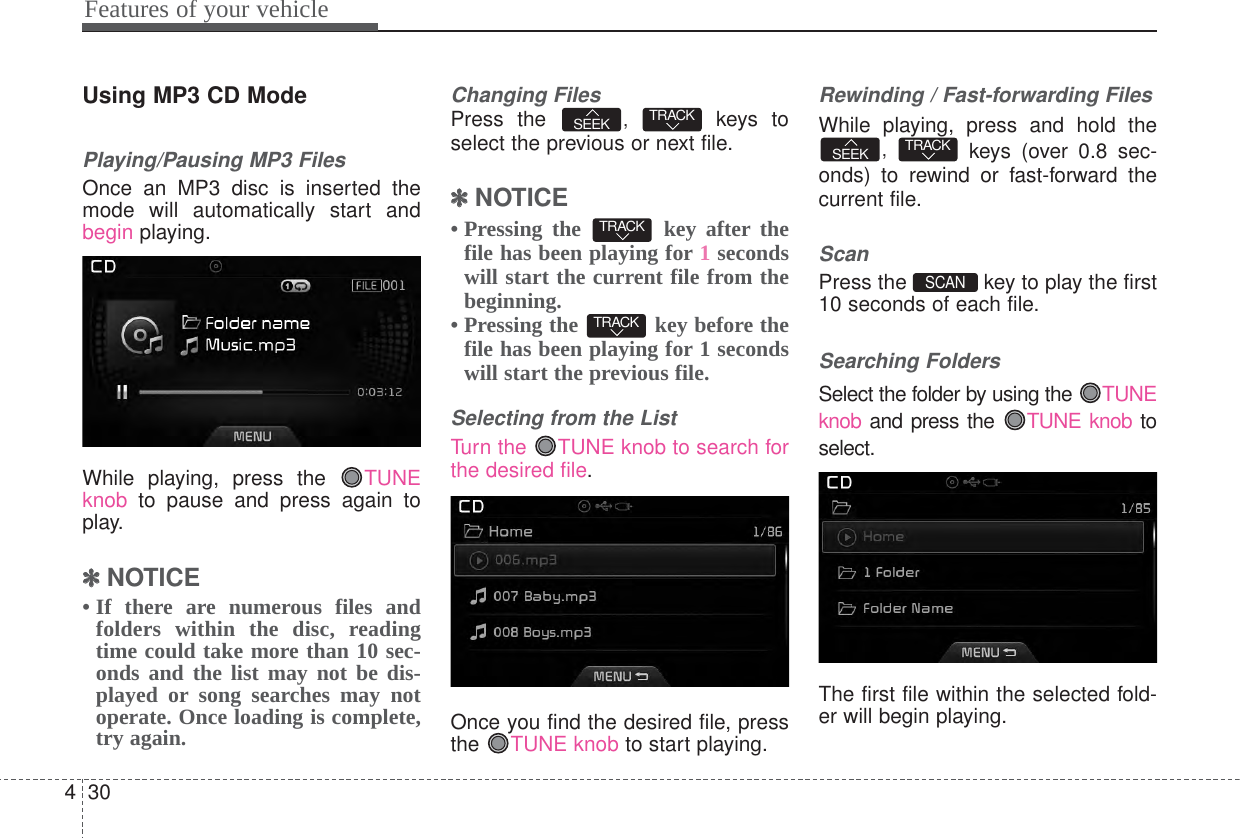 Features of your vehicle

Using MP3 CD Mode

Playing/Pausing MP3 Files

Once an MP3 disc is inserted the mode will automatically start and begin playing.

CD FILE 001 Folder name Music.mp3 0:03:12 MENU

While playing, press the TUNE knob to pause and press again to play.

✽ NOTICE

• If there are numerous files and folders within the disc, reading time could take more than 10 seconds and the list may not be displayed or song searches may not operate. Once loading is complete, try again.

Changing Files

Press the SEEK, TRACK keys to select the previous or next file.

✽ NOTICE

• Pressing the TRACK key after the file has been playing for 1 seconds will start the current file from the beginning.
• Pressing the TRACK key before the file has been playing for 1 seconds will start the previous file.

Selecting from the List

Turn the TUNE knob to search for the desired file.

CD Home 1/86 006.mp3 007 Baby.mp3 008 Boys.mp3 MENU

Once you find the desired file, press the TUNE knob to start playing.

Rewinding / Fast-forwarding Files

While playing, press and hold the SEEK, TRACK keys (over 0.8 seconds) to rewind or fast-forward the current file.

Scan

Press the SCAN key to play the first 10 seconds of each file.

Searching Folders

Select the folder by using the TUNE knob and press the TUNE knob to select.

CD 1/85 Home 1 Folder Folder Name MENU

The first file within the selected folder will begin playing.

4 30